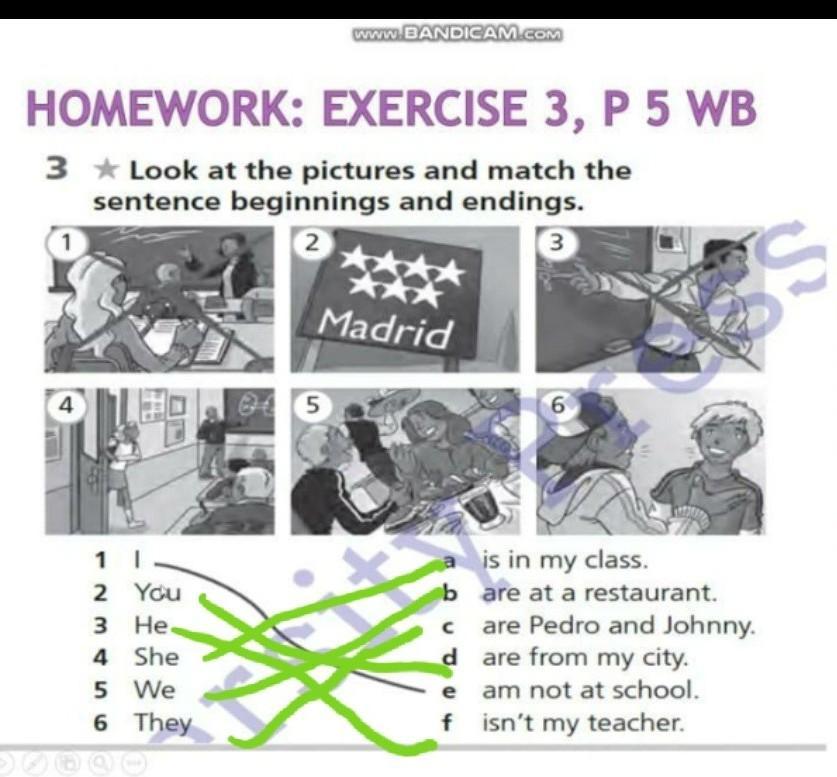 www.BANDICAM.com

HOMEWORK: EXERCISE 3, P 5 WB

3 ★ Look at the pictures and match the sentence beginnings and endings.

1

2

Madrid

3

4

5

6

1 I
2 You
3 He
4 She
5 We
6 They

a is in my class.
b are at a restaurant.
c are Pedro and Johnny.
d are from my city.
e am not at school.
f isn't my teacher.